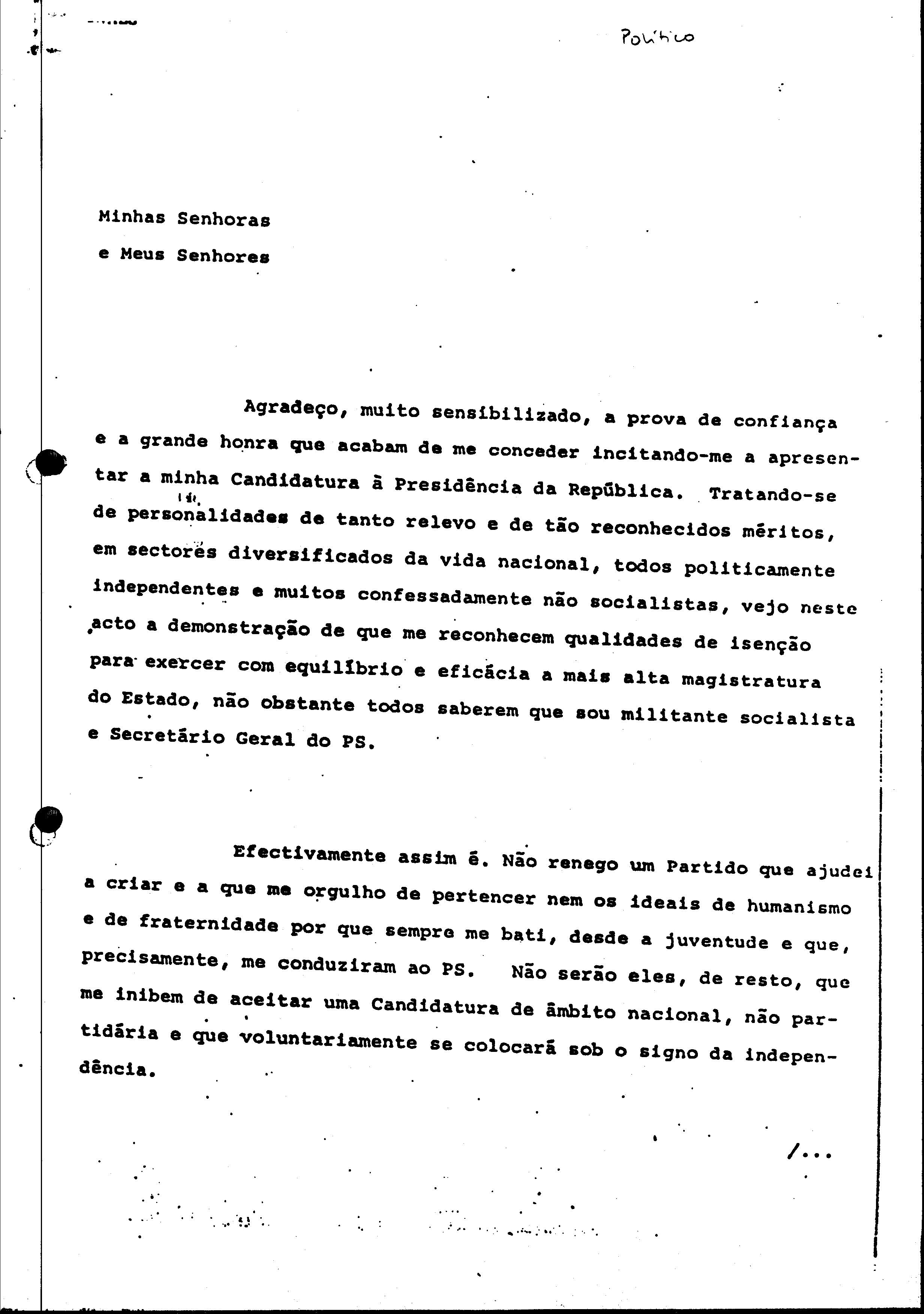 Político

Minhas Senhoras
e Meus Senhores

Agradeço, muito sensibilizado, a prova de confiança e a grande honra que acabam de me conceder incitando-me a apresentar a minha Candidatura à Presidência da República. Tratando-se de personalidades de tanto relevo e de tão reconhecidos méritos, em sectores diversificados da vida nacional, todos politicamente independentes e muitos confessadamente não socialistas, vejo neste acto a demonstração de que me reconhecem qualidades de isenção para exercer com equilíbrio e eficácia a mais alta magistratura do Estado, não obstante todos saberem que sou militante socialista e Secretário Geral do PS.

Efectivamente assim é. Não renego um Partido que ajudei a criar e a que me orgulho de pertencer nem os ideais de humanismo e de fraternidade por que sempre me bati, desde a juventude e que, precisamente, me conduziram ao PS. Não serão eles, de resto, que me inibem de aceitar uma Candidatura de âmbito nacional, não partidária e que voluntariamente se colocará sob o signo da independência.

/...